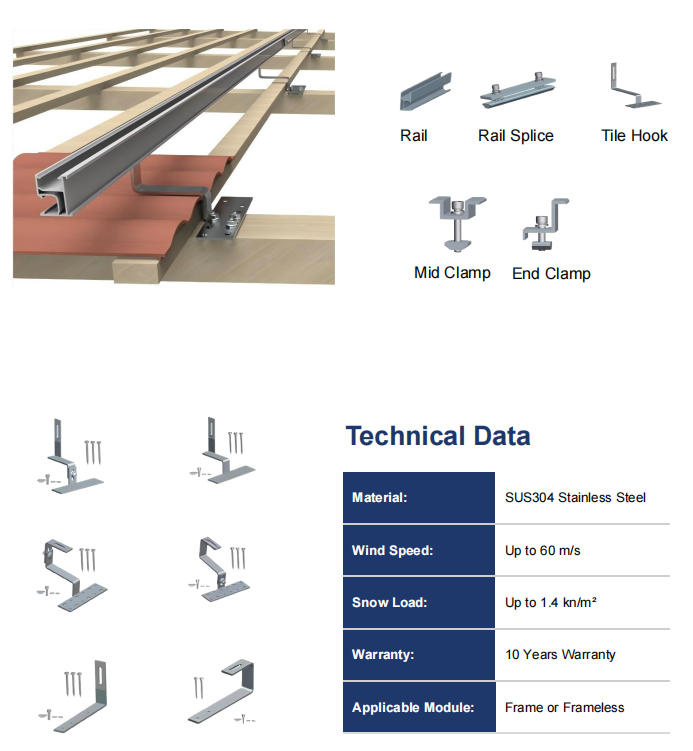 Rail

Rail Splice

Tile Hook

Mid Clamp

End Clamp

Technical Data

Material:
SUS304 Stainless Steel

Wind Speed:
Up to 60 m/s

Snow Load:
Up to 1.4 kn/m²

Warranty:
10 Years Warranty

Applicable Module:
Frame or Frameless